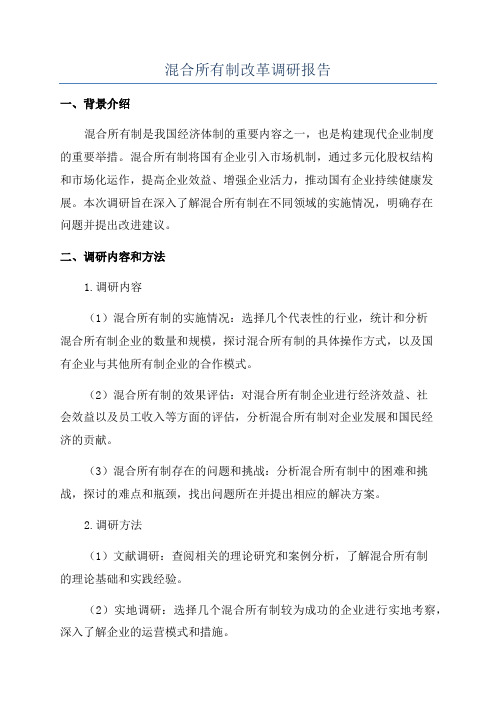 混合所有制改革调研报告

一、背景介绍

混合所有制是我国经济体制的重要内容之一，也是构建现代企业制度的重要举措。混合所有制将国有企业引入市场机制，通过多元化股权结构和市场化运作，提高企业效益、增强企业活力，推动国有企业持续健康发展。本次调研旨在深入了解混合所有制在不同领域的实施情况，明确存在问题并提出改进建议。

二、调研内容和方法

1.调研内容

（1）混合所有制的实施情况：选择几个代表性的行业，统计和分析混合所有制企业的数量和规模，探讨混合所有制的具体操作方式，以及国有企业与其他所有制企业的合作模式。

（2）混合所有制的效果评估：对混合所有制企业进行经济效益、社会效益以及员工收入等方面的评估，分析混合所有制对企业发展和国民经济的贡献。

（3）混合所有制存在的问题和挑战：分析混合所有制中的困难和挑战，探讨的难点和瓶颈，找出问题所在并提出相应的解决方案。

2.调研方法

（1）文献调研：查阅相关的理论研究和案例分析，了解混合所有制的理论基础和实践经验。

（2）实地调研：选择几个混合所有制较为成功的企业进行实地考察，深入了解企业的运营模式和措施。